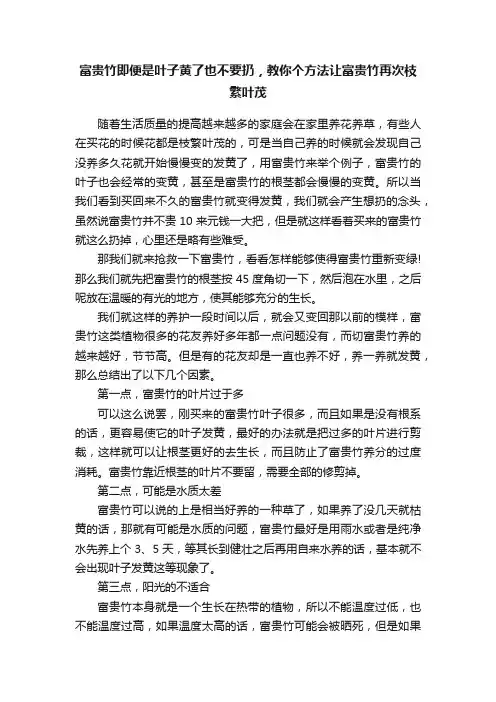 富贵竹即便是叶子黄了也不要扔，教你个方法让富贵竹再次枝繁叶茂

随着生活质量的提高越来越多的家庭会在家里养花养草，有些人在买花的时候花都是枝繁叶茂的，可是当自己养的时候就会发现自己没养多久花就开始慢慢变的发黄了，用富贵竹来举个例子，富贵竹的叶子也会经常的变黄，甚至是富贵竹的根茎都会慢慢的变黄。所以当我们看到买回来不久的富贵竹就变得发黄，我们就会产生想扔的念头，虽然说富贵竹并不贵 10 来元钱一大把，但是就这样看着买来的富贵竹就这么扔掉，心里还是略有些难受。

那我们就来抢救一下富贵竹，看看怎样能够使得富贵竹重新变绿！那么我们就先把富贵竹的根茎按 45 度角切一下，然后泡在水里，之后呢放在温暖的有光的地方，使其能够充分的生长。

我们就这样的养护一段时间以后，就会又变回那以前的模样，富贵竹这类植物很多的花友养好多年都一点问题没有，而切富贵竹养的越来越好，节节高。但是有的花友却是一直也养不好，养一养就发黄，那么总结出了以下几个因素。

第一点，富贵竹的叶片过于多

可以这么说罢，刚买来的富贵竹叶子很多，而且如果是没有根系的话，更容易使它的叶子发黄，最好的办法就是把过多的叶片进行剪裁，这样就可以让根茎更好的去生长，而且防止了富贵竹养分的过度消耗。富贵竹靠近根茎的叶片不要留，需要全部的修剪掉。

第二点，可能是水质太差

富贵竹可以说的上是相当好养的一种草了，如果养了没几天就枯黄的话，那就有可能是水质的问题，富贵竹最好是用雨水或者是纯净水先养上个 3、5 天，等其长到健壮之后再用自来水养的话，基本就不会出现叶子发黄这等现象了。

第三点，阳光的不适合

富贵竹本身就是一个生长在热带的植物，所以不能温度过低，也不能温度过高，如果温度太高的话，富贵竹可能会被晒死，但是如果